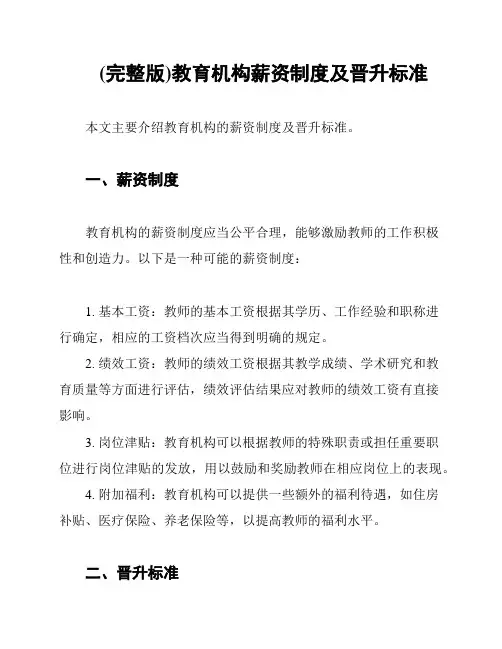 (完整版)教育机构薪资制度及晋升标准

本文主要介绍教育机构的薪资制度及晋升标准。

一、薪资制度

教育机构的薪资制度应当公平合理，能够激励教师的工作积极性和创造力。以下是一种可能的薪资制度：

1. 基本工资：教师的基本工资根据其学历、工作经验和职称进行确定，相应的工资档次应当得到明确的规定。

2. 绩效工资：教师的绩效工资根据其教学成绩、学术研究和教育质量等方面进行评估，绩效评估结果应对教师的绩效工资有直接影响。

3. 岗位津贴：教育机构可以根据教师的特殊职责或担任重要职位进行岗位津贴的发放，用以鼓励和奖励教师在相应岗位上的表现。

4. 附加福利：教育机构可以提供一些额外的福利待遇，如住房补贴、医疗保险、养老保险等，以提高教师的福利水平。

二、晋升标准